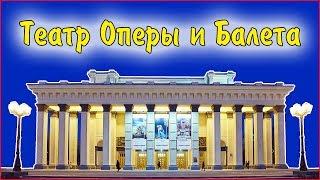 Театр Оперы и Балета